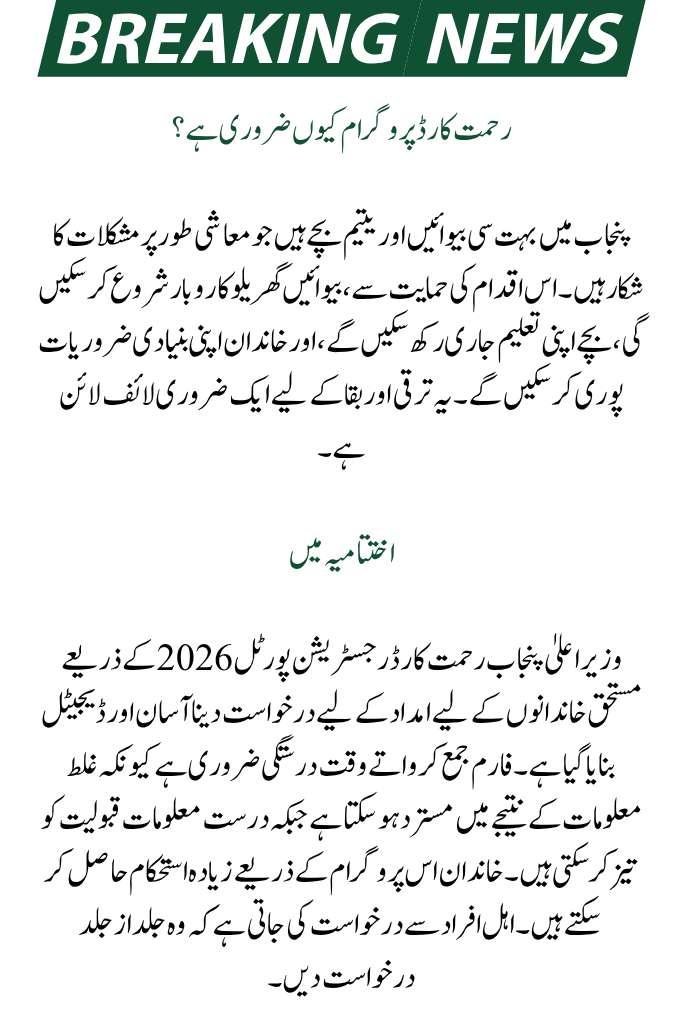 BREAKING NEWS

رحمت کارڈ پروگرام کیوں ضروری ہے؟

پنجاب میں بہت سی بیوائیں اور یتیم بچے ہیں جو معاشی طور پر مشکلات کا شکار ہیں۔ اس اقدام کی حمایت سے، بیوائیں گھریلو کاروبار شروع کر سکیں گی، بچے اپنی تعلیم جاری رکھ سکیں گے، اور خاندان اپنی بنیادی ضروریات پوری کر سکیں گے۔ یہ ترقی اور بقا کے لیے ایک ضروری لائف لائن ہے۔

اختتامیہ میں

وزیر اعلیٰ پنجاب رحمت کارڈ رجسٹریشن پورٹل 2026 کے ذریعے مستحق خاندانوں کے لیے امداد کے لیے درخواست دینا آسان اور ڈیجیٹل بنایا گیا ہے۔ فارم جمع کرواتے وقت درستگی ضروری ہے کیونکہ غلط معلومات کے نتیجے میں مسترد ہو سکتا ہے جبکہ درست معلومات قبولیت کو تیز کر سکتی ہیں۔ خاندان اس پروگرام کے ذریعے زیادہ استحکام حاصل کر سکتے ہیں۔ اہل افراد سے درخواست کی جاتی ہے کہ وہ جلد از جلد درخواست دیں۔